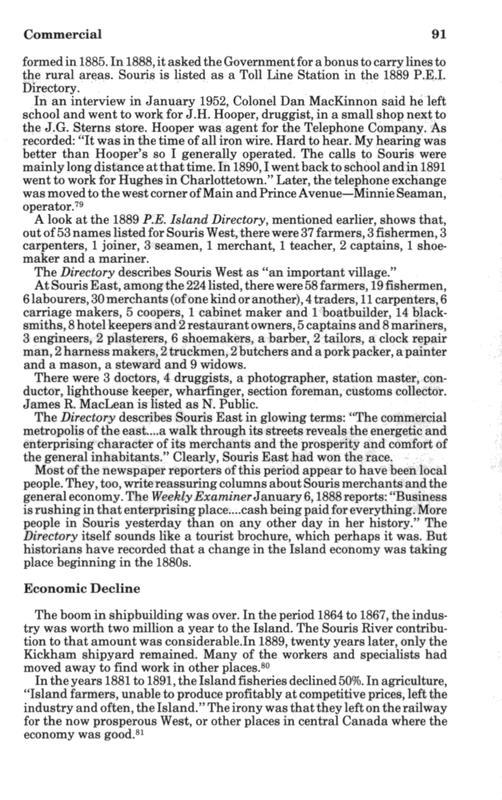 Commercial 91

formed in 1885. In 1888, it asked the Government for a bonus to carry lines to the rural areas. Souris is listed as a Toll Line Station in the 1889 P.E.I. Directory.

In an interview in January 1952, Colonel Dan MacKinnon said he left school and went to work for J.H. Hooper, druggist, in a small shop next to the J.G. Sterns store. Hooper was agent for the Telephone Company. As recorded: "It was in the time of all iron wire. Hard to hear. My hearing was better than Hooper's so I generally operated. The calls to Souris were mainly long distance at that time. In 1890, I went back to school and in 1891 went to work for Hughes in Charlottetown." Later, the telephone exchange was moved to the west corner of Main and Prince Avenue—Minnie Seaman, operator.$^{79}$

A look at the 1889 P.E. Island Directory, mentioned earlier, shows that, out of 53 names listed for Souris West, there were 37 farmers, 3 fishermen, 3 carpenters, 1 joiner, 3 seamen, 1 merchant, 1 teacher, 2 captains, 1 shoemaker and a mariner.

The Directory describes Souris West as "an important village."

At Souris East, among the 224 listed, there were 58 farmers, 19 fishermen, 6 labourers, 30 merchants (of one kind or another), 4 traders, 11 carpenters, 6 carriage makers, 5 coopers, 1 cabinet maker and 1 boatbuilder, 14 blacksmiths, 8 hotel keepers and 2 restaurant owners, 5 captains and 8 mariners, 3 engineers, 2 plasterers, 6 shoemakers, a barber, 2 tailors, a clock repair man, 2 harness makers, 2 truckmen, 2 butchers and a pork packer, a painter and a mason, a steward and 9 widows.

There were 3 doctors, 4 druggists, a photographer, station master, conductor, lighthouse keeper, wharfinger, section foreman, customs collector. James R. MacLean is listed as N. Public.

The Directory describes Souris East in glowing terms: "The commercial metropolis of the east....a walk through its streets reveals the energetic and enterprising character of its merchants and the prosperity and comfort of the general inhabitants." Clearly, Souris East had won the race.

Most of the newspaper reporters of this period appear to have been local people. They, too, write reassuring columns about Souris merchants and the general economy. The Weekly Examiner January 6, 1888 reports: "Business is rushing in that enterprising place....cash being paid for everything. More people in Souris yesterday than on any other day in her history." The Directory itself sounds like a tourist brochure, which perhaps it was. But historians have recorded that a change in the Island economy was taking place beginning in the 1880s.

Economic Decline

The boom in shipbuilding was over. In the period 1864 to 1867, the industry was worth two million a year to the Island. The Souris River contribution to that amount was considerable.In 1889, twenty years later, only the Kickham shipyard remained. Many of the workers and specialists had moved away to find work in other places.$^{80}$

In the years 1881 to 1891, the Island fisheries declined 50%. In agriculture, "Island farmers, unable to produce profitably at competitive prices, left the industry and often, the Island." The irony was that they left on the railway for the now prosperous West, or other places in central Canada where the economy was good.$^{81}$